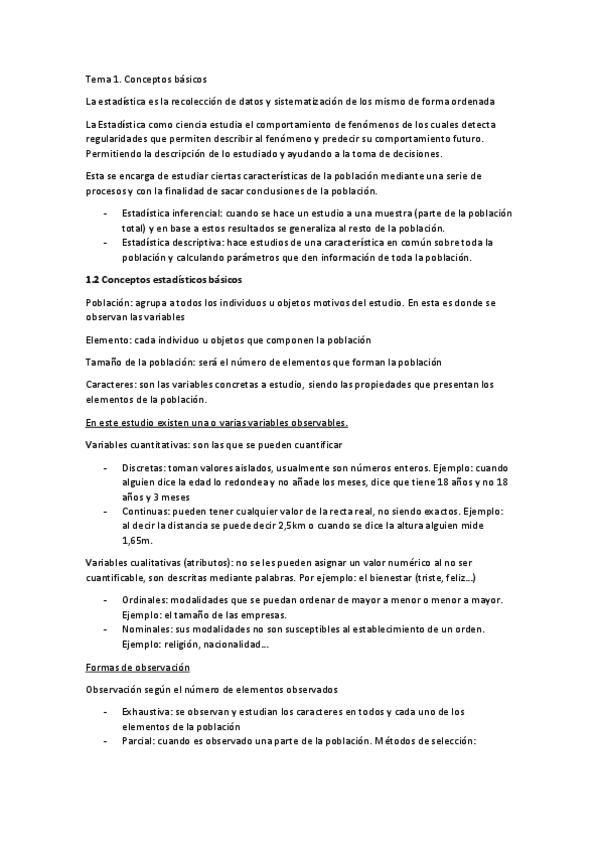 Tema 1. Conceptos básicos

La estadística es la recolección de datos y sistematización de los mismo de forma ordenada

La Estadística como ciencia estudia el comportamiento de fenómenos de los cuales detecta regularidades que permiten describir al fenómeno y predecir su comportamiento futuro. Permitiendo la descripción de lo estudiado y ayudando a la toma de decisiones.

Esta se encarga de estudiar ciertas características de la población mediante una serie de procesos y con la finalidad de sacar conclusiones de la población.

- Estadística inferencial: cuando se hace un estudio a una muestra (parte de la población total) y en base a estos resultados se generaliza al resto de la población.
- Estadística descriptiva: hace estudios de una característica en común sobre toda la población y calculando parámetros que den información de toda la población.

1.2 Conceptos estadísticos básicos

Población: agrupa a todos los individuos u objetos motivos del estudio. En esta es donde se observan las variables

Elemento: cada individuo u objetos que componen la población

Tamaño de la población: será el número de elementos que forman la población

Caracteres: son las variables concretas a estudio, siendo las propiedades que presentan los elementos de la población.

En este estudio existen una o varias variables observables.

Variables cuantitativas: son las que se pueden cuantificar

- Discretas: toman valores aislados, usualmente son números enteros. Ejemplo: cuando alguien dice la edad lo redondea y no añade los meses, dice que tiene 18 años y no 18 años y 3 meses
- Continuas: pueden tener cualquier valor de la recta real, no siendo exactos. Ejemplo: al decir la distancia se puede decir 2,5km o cuando se dice la altura alguien mide 1,65m.

Variables cualitativas (atributos): no se les pueden asignar un valor numérico al no ser cuantificable, son descritas mediante palabras. Por ejemplo: el bienestar (triste, feliz…)

- Ordinales: modalidades que se puedan ordenar de mayor a menor o menor a mayor. Ejemplo: el tamaño de las empresas.
- Nominales: sus modalidades no son susceptibles al establecimiento de un orden. Ejemplo: religión, nacionalidad…

Formas de observación

Observación según el número de elementos observados

- Exhaustiva: se observan y estudian los caracteres en todos y cada uno de los elementos de la población
- Parcial: cuando es observado una parte de la población. Métodos de selección: